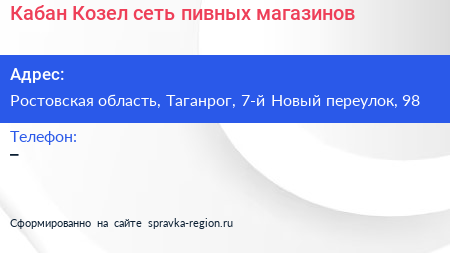 Кабан Козел сеть пивных магазинов

Адрес:

Ростовская область, Таганрог, 7-й Новый переулок, 98

Телефон:

–

Сформированно на сайте spravka-region.ru